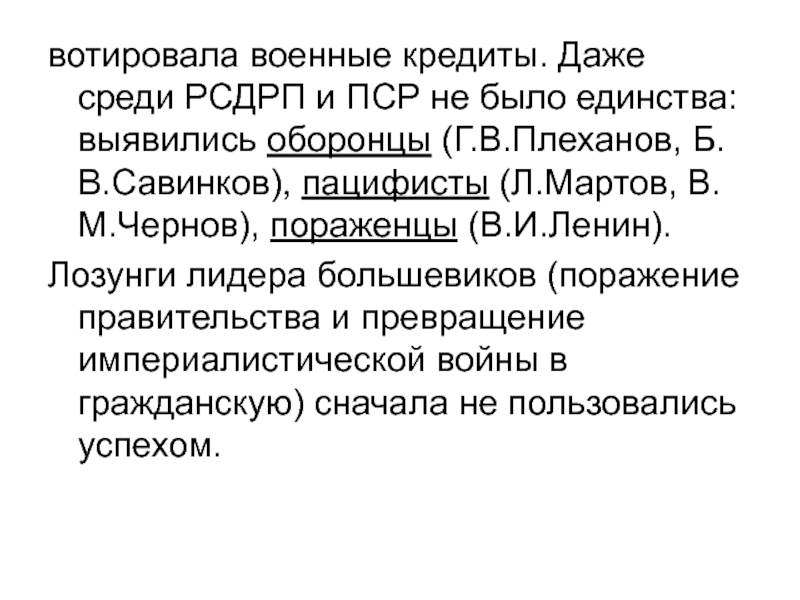 вотировала военные кредиты. Даже среди РСДРП и ПСР не было единства: выявились оборонцы (Г.В.Плеханов, Б. В.Савинков), пацифисты (Л.Мартов, В. М.Чернов), пораженцы (В.И.Ленин).

Лозунги лидера большевиков (поражение правительства и превращение империалистической войны в гражданскую) сначала не пользовались успехом.